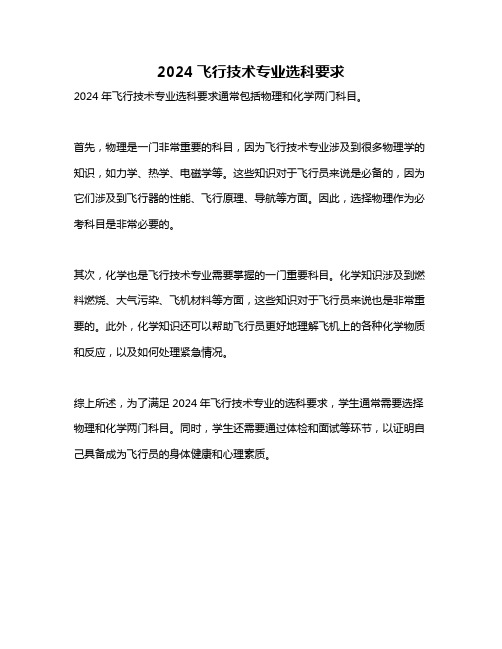 2024 飞行技术专业选科要求

2024 年飞行技术专业选科要求通常包括物理和化学两门科目。

首先，物理是一门非常重要的科目，因为飞行技术专业涉及到很多物理学的知识，如力学、热学、电磁学等。这些知识对于飞行员来说是必备的，因为它们涉及到飞行器的性能、飞行原理、导航等方面。因此，选择物理作为必考科目是非常必要的。

其次，化学也是飞行技术专业需要掌握的一门重要科目。化学知识涉及到燃料燃烧、大气污染、飞机材料等方面，这些知识对于飞行员来说也是非常重要的。此外，化学知识还可以帮助飞行员更好地理解飞机上的各种化学物质和反应，以及如何处理紧急情况。

综上所述，为了满足 2024 年飞行技术专业的选科要求，学生通常需要选择物理和化学两门科目。同时，学生还需要通过体检和面试等环节，以证明自己具备成为飞行员的身体健康和心理素质。